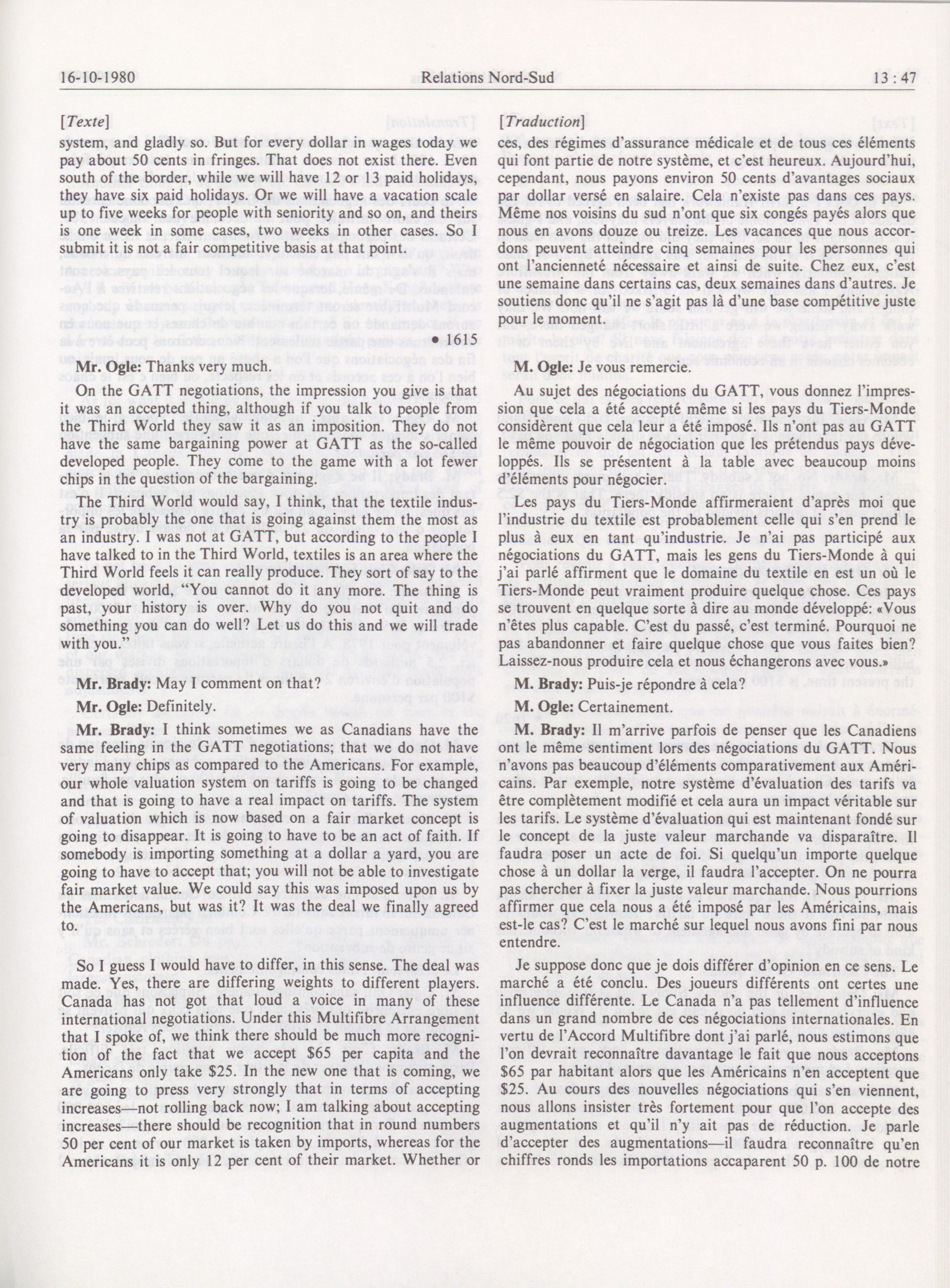 16-10-1980 Relations Nord-Sud 13 : 47

[Texte]

system, and gladly so. But for every dollar in wages today we pay about 50 cents in fringes. That does not exist there. Even south of the border, while we will have 12 or 13 paid holidays, they have six paid holidays. Or we will have a vacation scale up to five weeks for people with seniority and so on, and theirs is one week in some cases, two weeks in other cases. So I submit it is not a fair competitive basis at that point.

• 1615

Mr. Ogle: Thanks very much.

On the GATT negotiations, the impression you give is that it was an accepted thing, although if you talk to people from the Third World they saw it as an imposition. They do not have the same bargaining power at GATT as the so-called developed people. They come to the game with a lot fewer chips in the question of the bargaining.

The Third World would say, I think, that the textile industry is probably the one that is going against them the most as an industry. I was not at GATT, but according to the people I have talked to in the Third World, textiles is an area where the Third World feels it can really produce. They sort of say to the developed world, "You cannot do it any more. The thing is past, your history is over. Why do you not quit and do something you can do well? Let us do this and we will trade with you."

Mr. Brady: May I comment on that?

Mr. Ogle: Definitely.

Mr. Brady: I think sometimes we as Canadians have the same feeling in the GATT negotiations; that we do not have very many chips as compared to the Americans. For example, our whole valuation system on tariffs is going to be changed and that is going to have a real impact on tariffs. The system of valuation which is now based on a fair market concept is going to disappear. It is going to have to be an act of faith. If somebody is importing something at a dollar a yard, you are going to have to accept that; you will not be able to investigate fair market value. We could say this was imposed upon us by the Americans, but was it? It was the deal we finally agreed to.

So I guess I would have to differ, in this sense. The deal was made. Yes, there are differing weights to different players. Canada has not got that loud a voice in many of these international negotiations. Under this Multifibre Arrangement that I spoke of, we think there should be much more recognition of the fact that we accept $65 per capita and the Americans only take $25. In the new one that is coming, we are going to press very strongly that in terms of accepting increases—not rolling back now; I am talking about accepting increases—there should be recognition that in round numbers 50 per cent of our market is taken by imports, whereas for the Americans it is only 12 per cent of their market. Whether or

[Traduction]

ces, des régimes d'assurance médicale et de tous ces éléments qui font partie de notre système, et c'est heureux. Aujourd'hui, cependant, nous payons environ 50 cents d'avantages sociaux par dollar versé en salaire. Cela n'existe pas dans ces pays. Même nos voisins du sud n'ont que six congés payés alors que nous en avons douze ou treize. Les vacances que nous accordons peuvent atteindre cinq semaines pour les personnes qui ont l'ancienneté nécessaire et ainsi de suite. Chez eux, c'est une semaine dans certains cas, deux semaines dans d'autres. Je soutiens donc qu'il ne s'agit pas là d'une base compétitive juste pour le moment.

M. Ogle: Je vous remercie.

Au sujet des négociations du GATT, vous donnez l'impression que cela a été accepté même si les pays du Tiers-Monde considèrent que cela leur a été imposé. Ils n'ont pas au GATT le même pouvoir de négociation que les prétendus pays développés. Ils se présentent à la table avec beaucoup moins d'éléments pour négocier.

Les pays du Tiers-Monde affirmeraient d'après moi que l'industrie du textile est probablement celle qui s'en prend le plus à eux en tant qu'industrie. Je n'ai pas participé aux négociations du GATT, mais les gens du Tiers-Monde à qui j'ai parlé affirment que le domaine du textile en est un où le Tiers-Monde peut vraiment produire quelque chose. Ces pays se trouvent en quelque sorte à dire au monde développé: «Vous n'êtes plus capable. C'est du passé, c'est terminé. Pourquoi ne pas abandonner et faire quelque chose que vous faites bien? Laissez-nous produire cela et nous échangerons avec vous.»

M. Brady: Puis-je répondre à cela?

M. Ogle: Certainement.

M. Brady: Il m'arrive parfois de penser que les Canadiens ont le même sentiment lors des négociations du GATT. Nous n'avons pas beaucoup d'éléments comparativement aux Américains. Par exemple, notre système d'évaluation des tarifs va être complètement modifié et cela aura un impact véritable sur les tarifs. Le système d'évaluation qui est maintenant fondé sur le concept de la juste valeur marchande va disparaître. Il faudra poser un acte de foi. Si quelqu'un importe quelque chose à un dollar la verge, il faudra l'accepter. On ne pourra pas chercher à fixer la juste valeur marchande. Nous pourrions affirmer que cela nous a été imposé par les Américains, mais est-le cas? C'est le marché sur lequel nous avons fini par nous entendre.

Je suppose donc que je dois différer d'opinion en ce sens. Le marché a été conclu. Des joueurs différents ont certes une influence différente. Le Canada n'a pas tellement d'influence dans un grand nombre de ces négociations internationales. En vertu de l'Accord Multifibre dont j'ai parlé, nous estimons que l'on devrait reconnaître davantage le fait que nous acceptons $65 par habitant alors que les Américains n'en acceptent que $25. Au cours des nouvelles négociations qui s'en viennent, nous allons insister très fortement pour que l'on accepte des augmentations et qu'il n'y ait pas de réduction. Je parle d'accepter des augmentations—il faudra reconnaître qu'en chiffres ronds les importations accaparent 50 p. 100 de notre